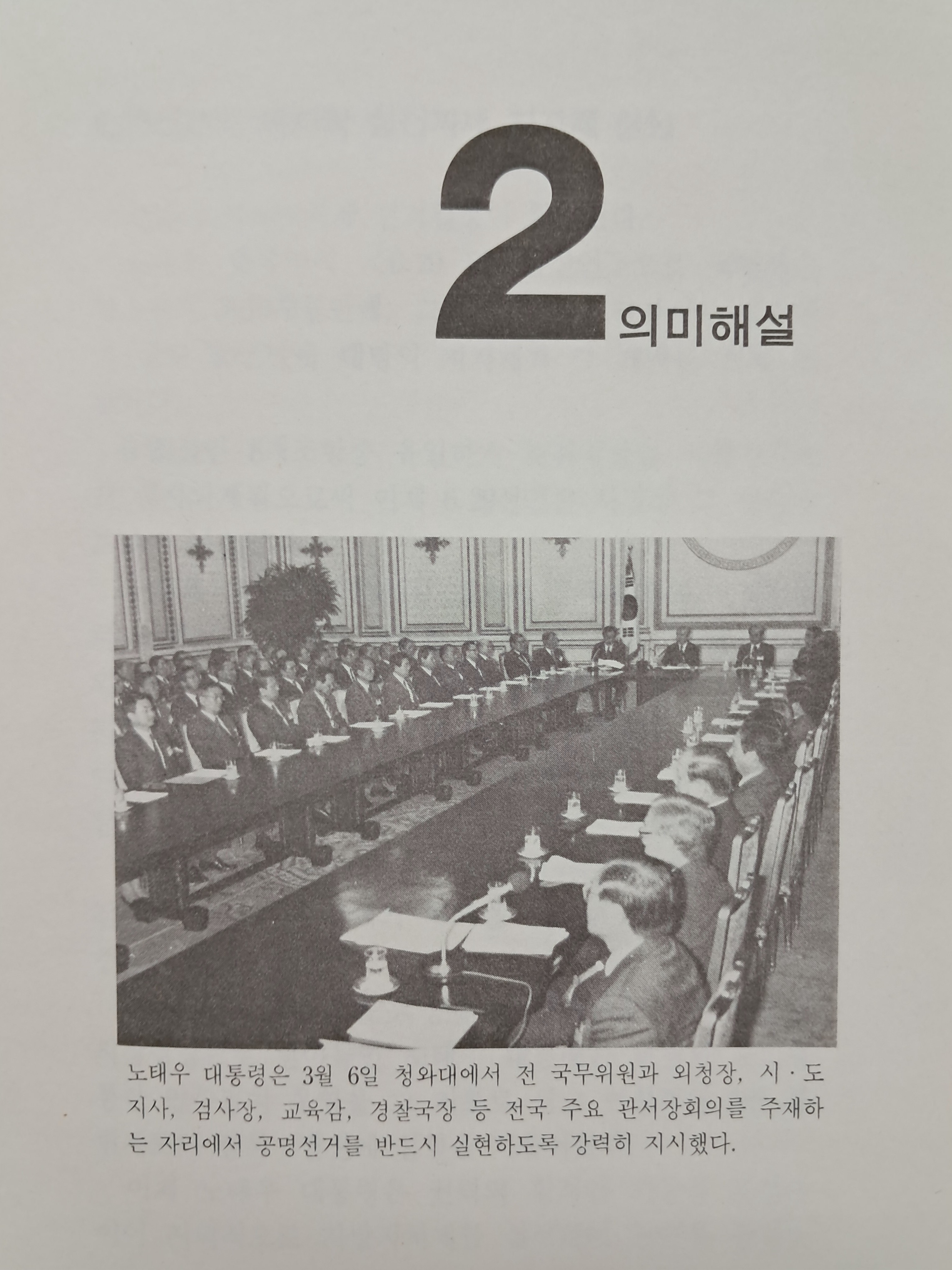 2

의미해설

노태우 대통령은 3월 6일 청와대에서 전 국무위원과 외청장, 시·도지사, 검사장, 교육감, 경찰국장 등 전국 주요 관서장회의를 주재하는 자리에서 공명선거를 반드시 실현하도록 강력히 지시했다.